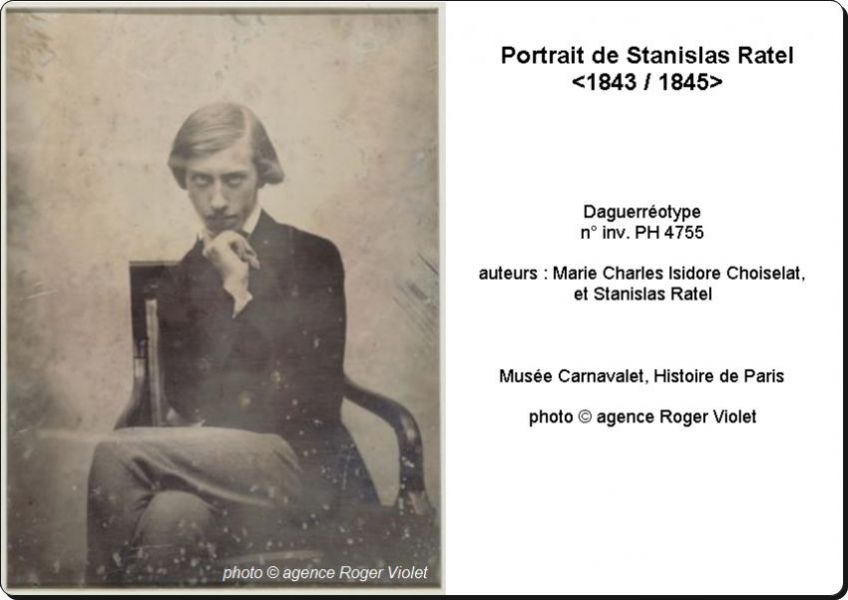 Portrait de Stanislas Ratel
<1843 / 1845>

Daguerréotype
n° inv. PH 4755

auteurs : Marie Charles Isidore Choiselat,
et Stanislas Ratel

Musée Carnavalet, Histoire de Paris

photo © agence Roger Violet

photo © agence Roger Violet